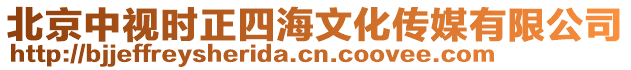 北京中视时正四海文化传媒有限公司
http://bjjeffreysherida.cn.coovee.com